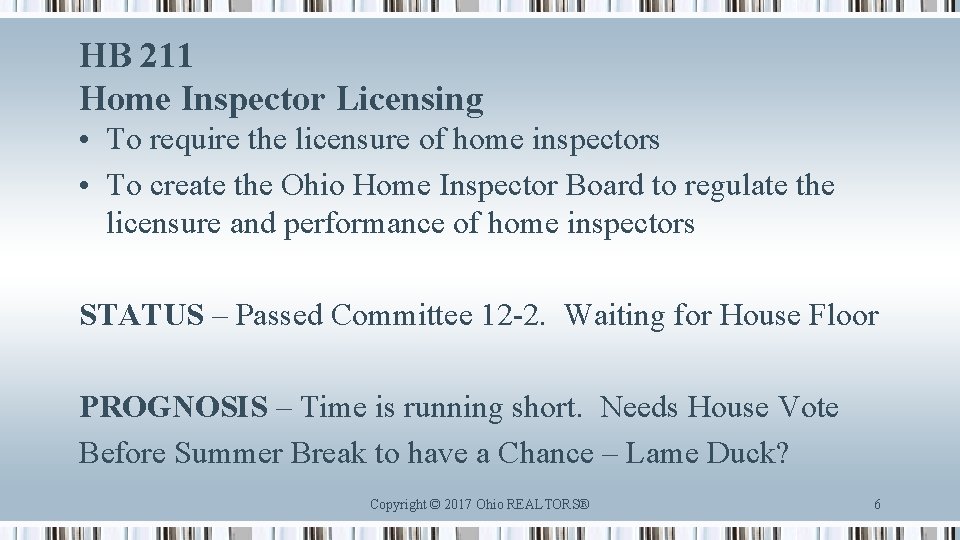 HB 211
Home Inspector Licensing

• To require the licensure of home inspectors
• To create the Ohio Home Inspector Board to regulate the licensure and performance of home inspectors

STATUS – Passed Committee 12-2. Waiting for House Floor

PROGNOSIS – Time is running short. Needs House Vote Before Summer Break to have a Chance – Lame Duck?

Copyright © 2017 Ohio REALTORS®

6